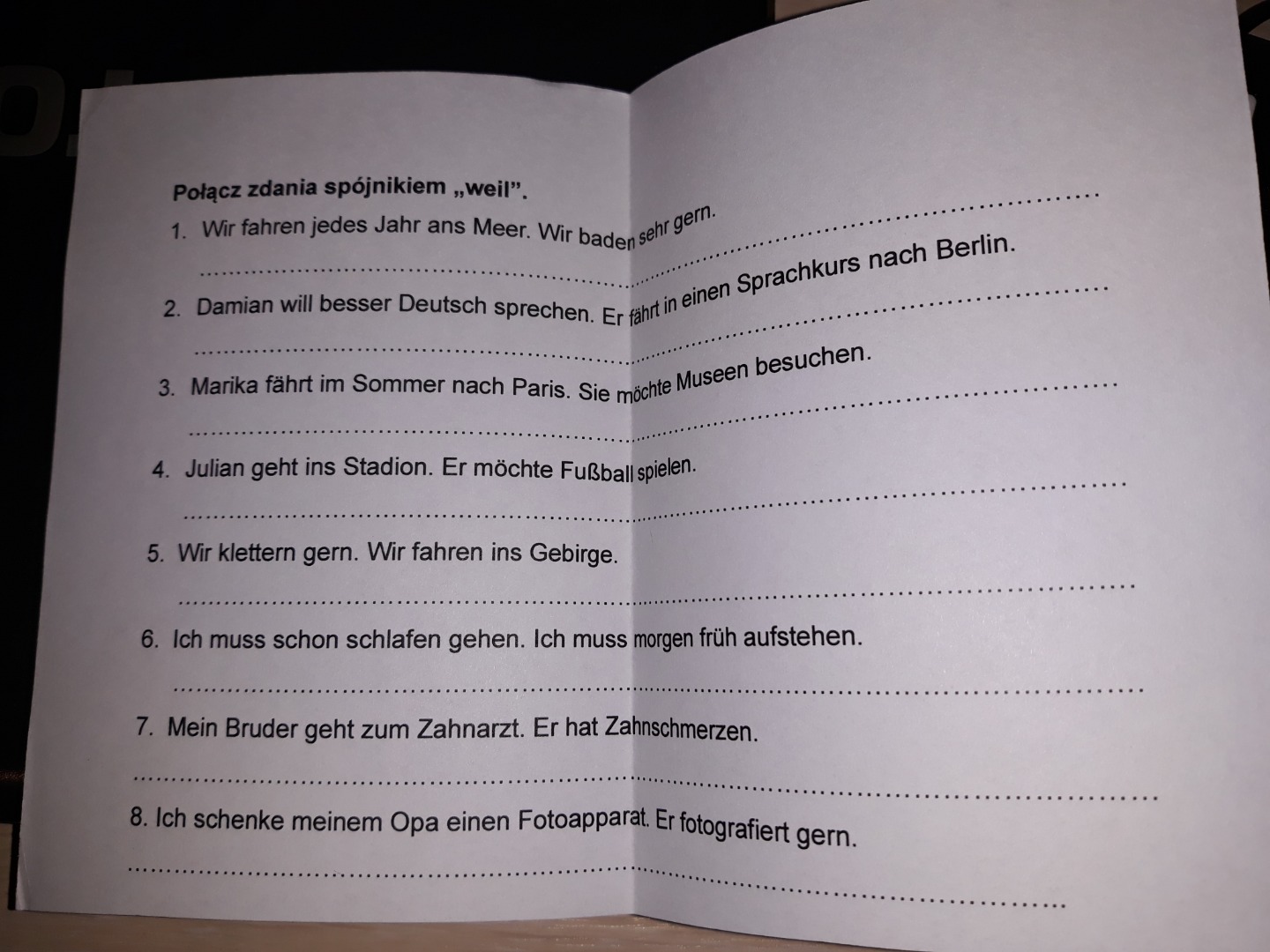 Połącz zdania spójnikiem „weil”.

1. Wir fahren jedes Jahr ans Meer. Wir baden sehr gern.

____

2. Damian will besser Deutsch sprechen. Er fährt in einen Sprachkurs nach Berlin.

____

3. Marika fährt im Sommer nach Paris. Sie möchte Museen besuchen.

____

4. Julian geht ins Stadion. Er möchte Fußball spielen.

____

5. Wir klettern gern. Wir fahren ins Gebirge.

____

6. Ich muss schon schlafen gehen. Ich muss morgen früh aufstehen.

____

7. Mein Bruder geht zum Zahnarzt. Er hat Zahnschmerzen.

____

8. Ich schenke meinem Opa einen Fotoapparat. Er fotografiert gern.

____